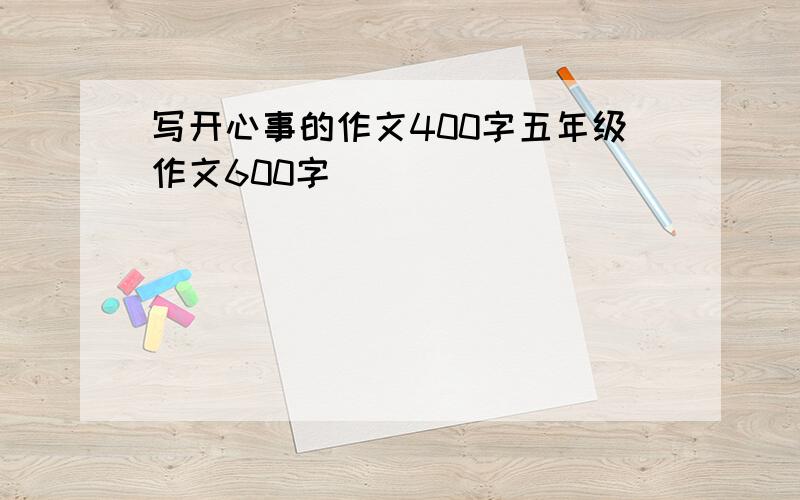 写开心事的作文400字五年级作文600字